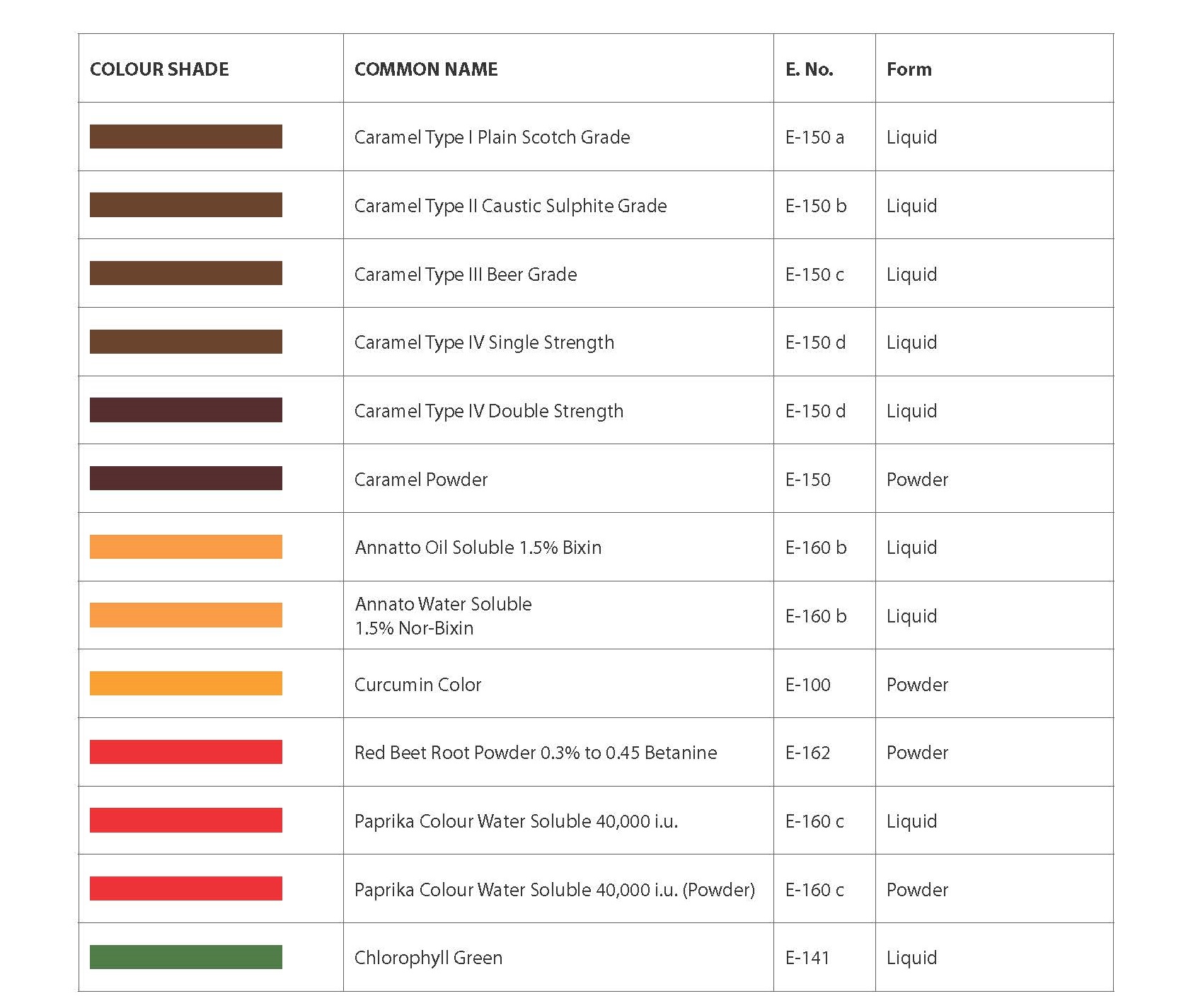 | COLOUR SHADE | COMMON NAME | E. No. | Form |
|---|---|---|---|
| | Caramel Type I Plain Scotch Grade | E-150 a | Liquid |
| | Caramel Type II Caustic Sulphite Grade | E-150 b | Liquid |
| | Caramel Type III Beer Grade | E-150 c | Liquid |
| | Caramel Type IV Single Strength | E-150 d | Liquid |
| | Caramel Type IV Double Strength | E-150 d | Liquid |
| | Caramel Powder | E-150 | Powder |
| | Annatto Oil Soluble 1.5% Bixin | E-160 b | Liquid |
| | Annato Water Soluble 1.5% Nor-Bixin | E-160 b | Liquid |
| | Curcumin Color | E-100 | Powder |
| | Red Beet Root Powder 0.3% to 0.45 Betanine | E-162 | Powder |
| | Paprika Colour Water Soluble 40,000 i.u. | E-160 c | Liquid |
| | Paprika Colour Water Soluble 40,000 i.u. (Powder) | E-160 c | Powder |
| | Chlorophyll Green | E-141 | Liquid |